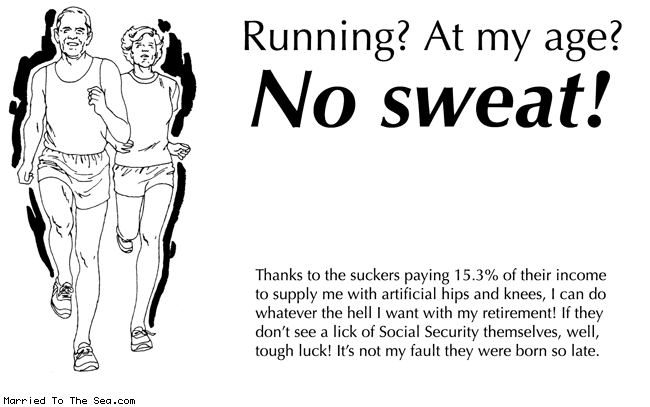 Running? At my age?

No sweat!

Thanks to the suckers paying 15.3% of their income to supply me with artificial hips and knees, I can do whatever the hell I want with my retirement! If they don't see a lick of Social Security themselves, well, tough luck! It's not my fault they were born so late.

Married To The Sea.com